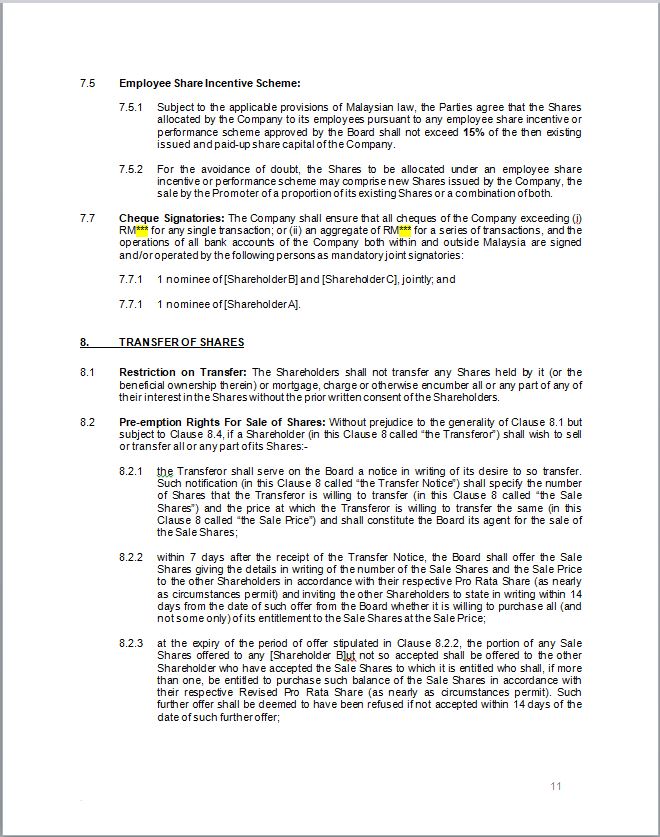 7.5 Employee Share Incentive Scheme:

7.5.1 Subject to the applicable provisions of Malaysian law, the Parties agree that the Shares allocated by the Company to its employees pursuant to any employee share incentive or performance scheme approved by the Board shall not exceed 15% of the then existing issued and paid-up share capital of the Company.

7.5.2 For the avoidance of doubt, the Shares to be allocated under an employee share incentive or performance scheme may comprise new Shares issued by the Company, the sale by the Promoter of a proportion of its existing Shares or a combination of both.

7.7 Cheque Signatories: The Company shall ensure that all cheques of the Company exceeding (i) RM*** for any single transaction; or (ii) an aggregate of RM*** for a series of transactions, and the operations of all bank accounts of the Company both within and outside Malaysia are signed and/or operated by the following persons as mandatory joint signatories:

7.7.1 1 nominee of [Shareholder B] and [Shareholder C], jointly; and

7.7.1 1 nominee of [Shareholder A].

8. TRANSFER OF SHARES

8.1 Restriction on Transfer: The Shareholders shall not transfer any Shares held by it (or the beneficial ownership therein) or mortgage, charge or otherwise encumber all or any part of any of their interest in the Shares without the prior written consent of the Shareholders.

8.2 Pre-emption Rights For Sale of Shares: Without prejudice to the generality of Clause 8.1 but subject to Clause 8.4, if a Shareholder (in this Clause 8 called "the Transferor") shall wish to sell or transfer all or any part of its Shares:-

8.2.1 the Transferor shall serve on the Board a notice in writing of its desire to so transfer. Such notification (in this Clause 8 called "the Transfer Notice") shall specify the number of Shares that the Transferor is willing to transfer (in this Clause 8 called "the Sale Shares") and the price at which the Transferor is willing to transfer the same (in this Clause 8 called "the Sale Price") and shall constitute the Board its agent for the sale of the Sale Shares;

8.2.2 within 7 days after the receipt of the Transfer Notice, the Board shall offer the Sale Shares giving the details in writing of the number of the Sale Shares and the Sale Price to the other Shareholders in accordance with their respective Pro Rata Share (as nearly as circumstances permit) and inviting the other Shareholders to state in writing within 14 days from the date of such offer from the Board whether it is willing to purchase all (and not some only) of its entitlement to the Sale Shares at the Sale Price;

8.2.3 at the expiry of the period of offer stipulated in Clause 8.2.2, the portion of any Sale Shares offered to any [Shareholder B]ut not so accepted shall be offered to the other Shareholder who have accepted the Sale Shares to which it is entitled who shall, if more than one, be entitled to purchase such balance of the Sale Shares in accordance with their respective Revised Pro Rata Share (as nearly as circumstances permit). Such further offer shall be deemed to have been refused if not accepted within 14 days of the date of such further offer;

11